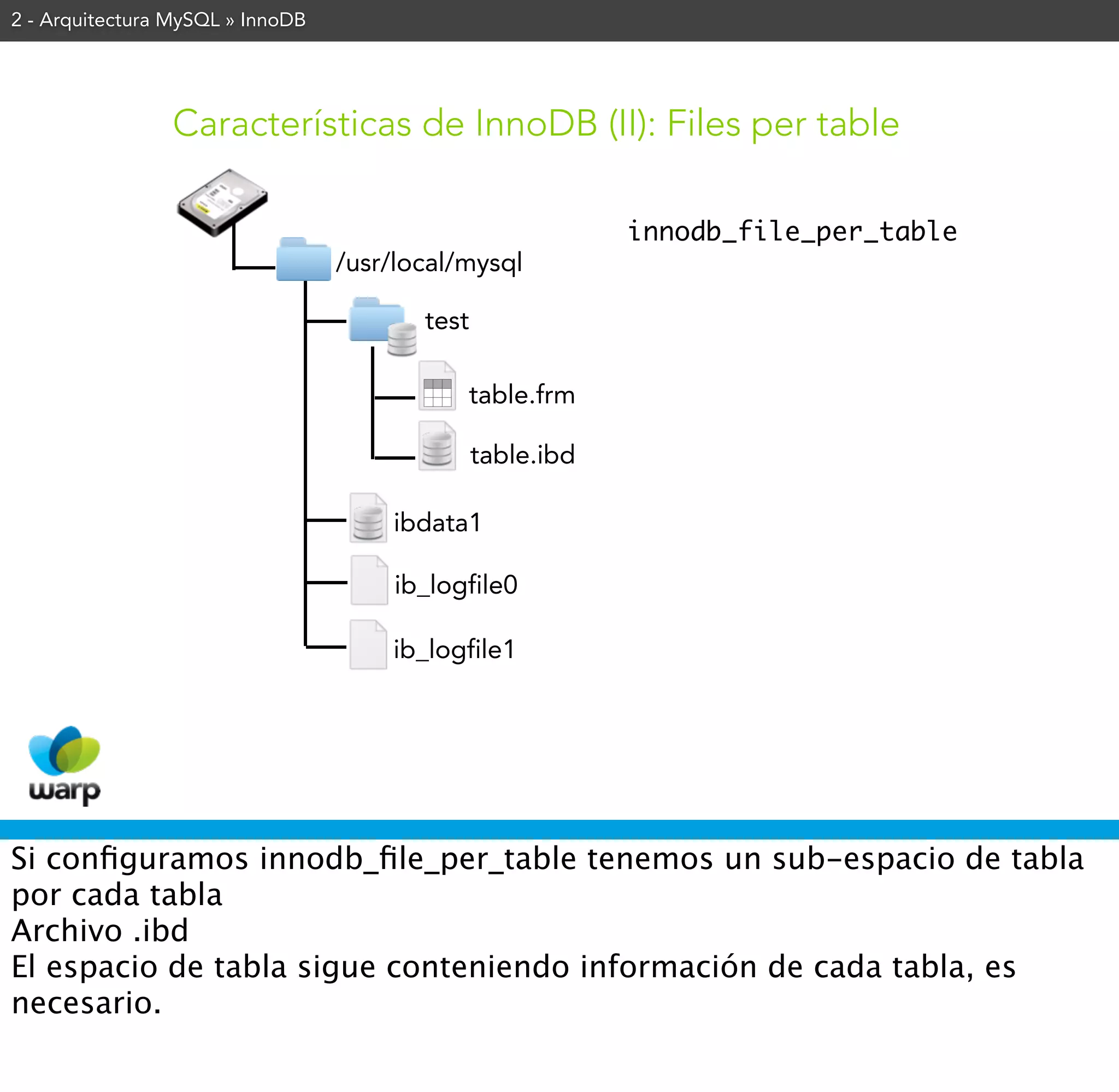 2 - Arquitectura MySQL » InnoDB

Características de InnoDB (II): Files per table

innodb_file_per_table

/usr/local/mysql

test

table.frm

table.ibd

ibdata1

ib_logfile0

ib_logfile1

warp

Si configuramos innodb_file_per_table tenemos un sub-espacio de tabla por cada tabla
Archivo .ibd
El espacio de tabla sigue conteniendo información de cada tabla, es necesario.